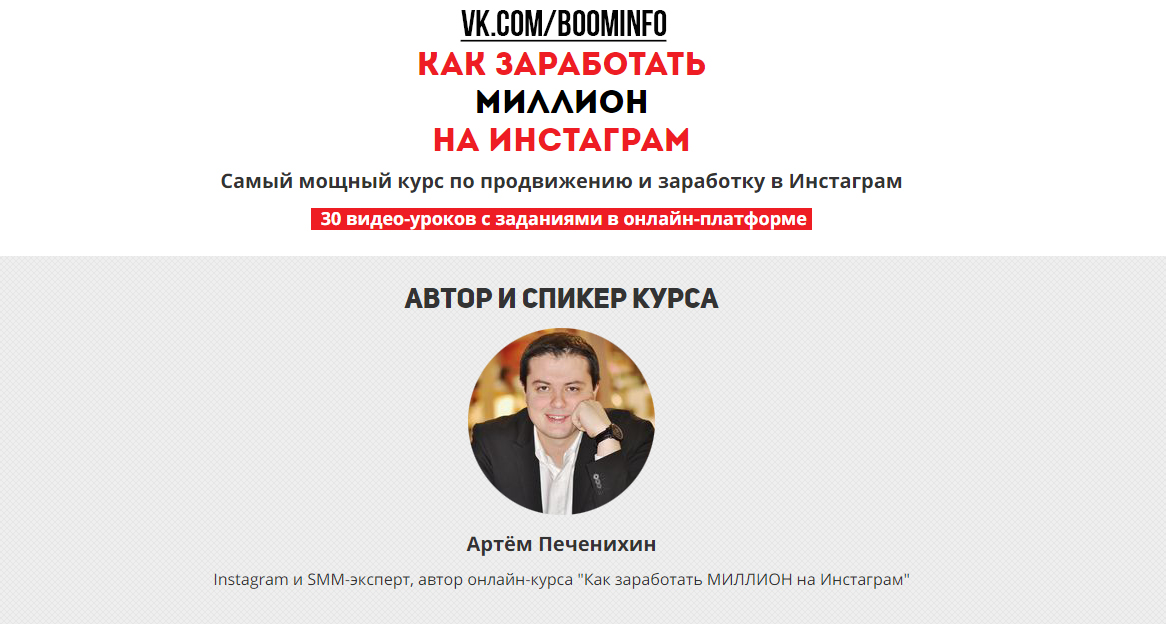 VK.COM/BOOMINFO

КАК ЗАРАБОТАТЬ
МИЛЛИОН
НА ИНСТАГРАМ

Самый мощный курс по продвижению и заработку в Инстаграм

30 видео-уроков с заданиями в онлайн-платформе

АВТОР И СПИКЕР КУРСА

Артём Печенихин

Instagram и SMM-эксперт, автор онлайн-курса "Как заработать МИЛЛИОН на Инстаграм"